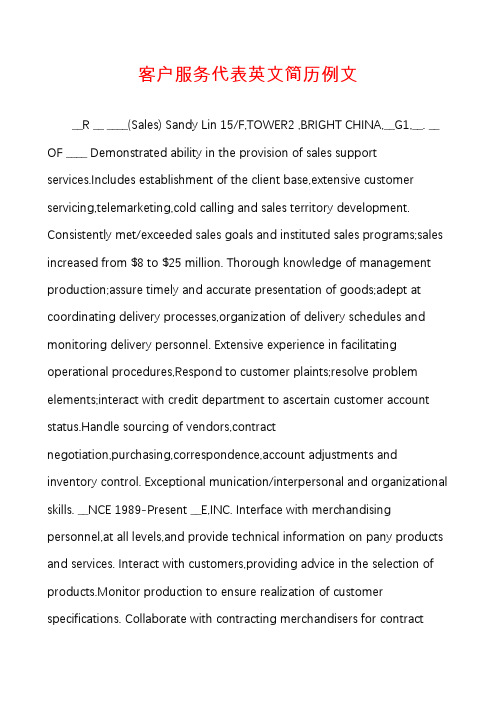 客户服务代表英文简历例文

__R __ ____(Sales) Sandy Lin 15/F,TOWER2 ,BRIGHT CHINA,__G1,__, __ OF ____ Demonstrated ability in the provision of sales support services.Includes establishment of the client base,extensive customer servicing,telemarketing,cold calling and sales territory development. Consistently met/exceeded sales goals and instituted sales programs;sales increased from $8 to $25 million. Thorough knowledge of management production;assure timely and accurate presentation of goods;adept at coordinating delivery processes,organization of delivery schedules and monitoring delivery personnel. Extensive experience in facilitating operational procedures,Respond to customer plaints;resolve problem elements;interact with credit department to ascertain customer account status.Handle sourcing of vendors,contract negotiation,purchasing,correspondence,account adjustments and inventory control. Exceptional munication/interpersonal and organizational skills. __NCE 1989-Present __E,INC. Interface with merchandising personnel,at all levels,and provide technical information on pany products and services. Interact with customers,providing advice in the selection of products.Monitor production to ensure realization of customer specifications. Collaborate with contracting merchandisers for contract